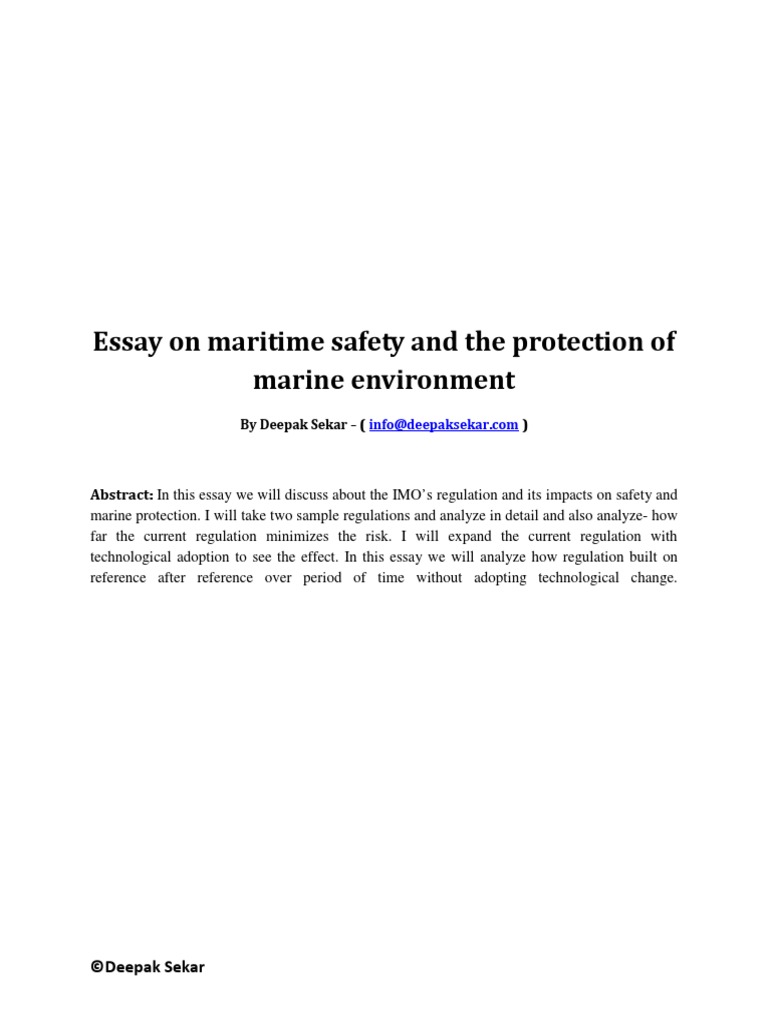 Essay on maritime safety and the protection of marine environment

By Deepak Sekar – ( info@deepaksekar.com )

Abstract: In this essay we will discuss about the IMO's regulation and its impacts on safety and marine protection. I will take two sample regulations and analyze in detail and also analyze- how far the current regulation minimizes the risk. I will expand the current regulation with technological adoption to see the effect. In this essay we will analyze how regulation built on reference after reference over period of time without adopting technological change.

©Deepak Sekar